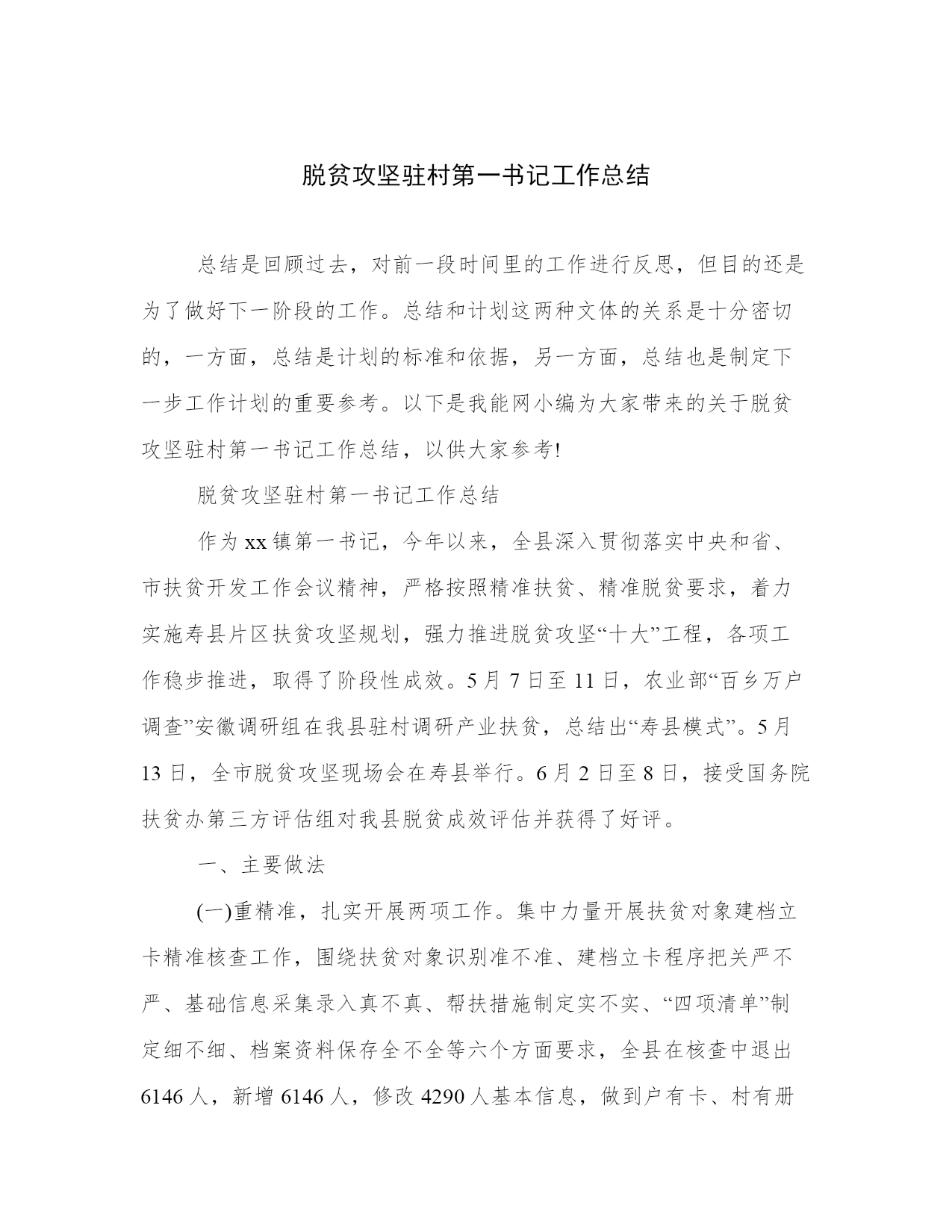 脱贫攻坚驻村第一书记工作总结

总结是回顾过去，对前一段时间里的工作进行反思，但目的还是为了做好下一阶段的工作。总结和计划这两种文体的关系是十分密切的，一方面，总结是计划的标准和依据，另一方面，总结也是制定下一步工作计划的重要参考。以下是我能网小编为大家带来的关于脱贫攻坚驻村第一书记工作总结，以供大家参考!

脱贫攻坚驻村第一书记工作总结

作为xx镇第一书记，今年以来，全县深入贯彻落实中央和省、市扶贫开发工作会议精神，严格按照精准扶贫、精准脱贫要求，着力实施寿县片区扶贫攻坚规划，强力推进脱贫攻坚“十大”工程，各项工作稳步推进，取得了阶段性成效。5月7日至11日，农业部“百乡万户调查”安徽调研组在我县驻村调研产业扶贫，总结出“寿县模式”。5月13日，全市脱贫攻坚现场会在寿县举行。6月2日至8日，接受国务院扶贫办第三方评估组对我县脱贫成效评估并获得了好评。

一、主要做法

(一)重精准，扎实开展两项工作。集中力量开展扶贫对象建档立卡精准核查工作，围绕扶贫对象识别准不准、建档立卡程序把关严不严、基础信息采集录入真不真、帮扶措施制定实不实、“四项清单”制定细不细、档案资料保存全不全等六个方面要求，全县在核查中退出6146人，新增6146人，修改4290人基本信息，做到户有卡、村有册